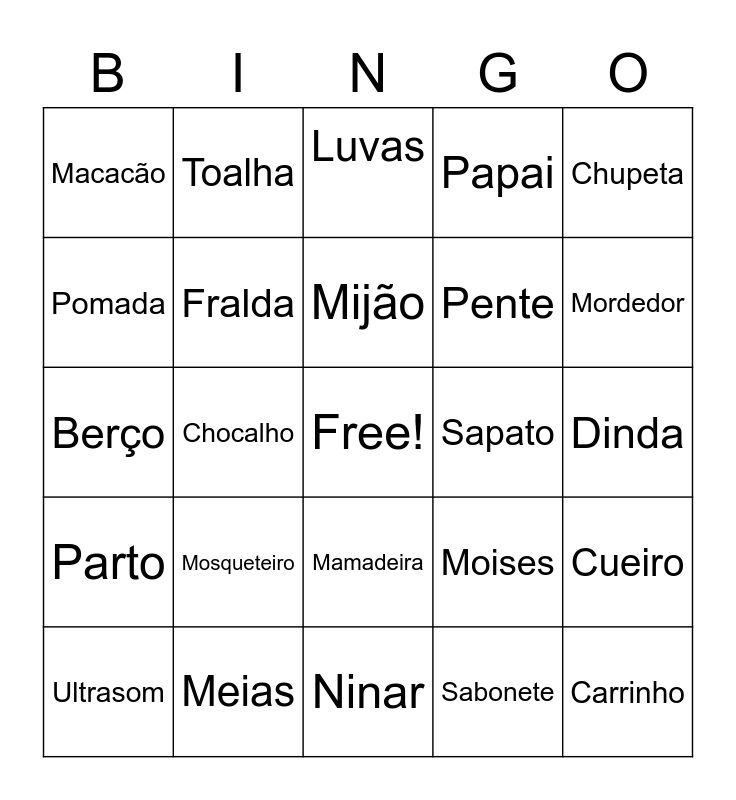 | B | I | N | G | O |
|---|---|---|---|---|
| Macacão | Toalha | Luvas | Papai | Chupeta |
| Pomada | Fralda | Mijão | Pente | Mordedor |
| Berço | Chocalho | Free! | Sapato | Dinda |
| Parto | Mosqueteiro | Mamadeira | Moises | Cueiro |
| Ultrasom | Meias | Ninar | Sabonete | Carrinho |